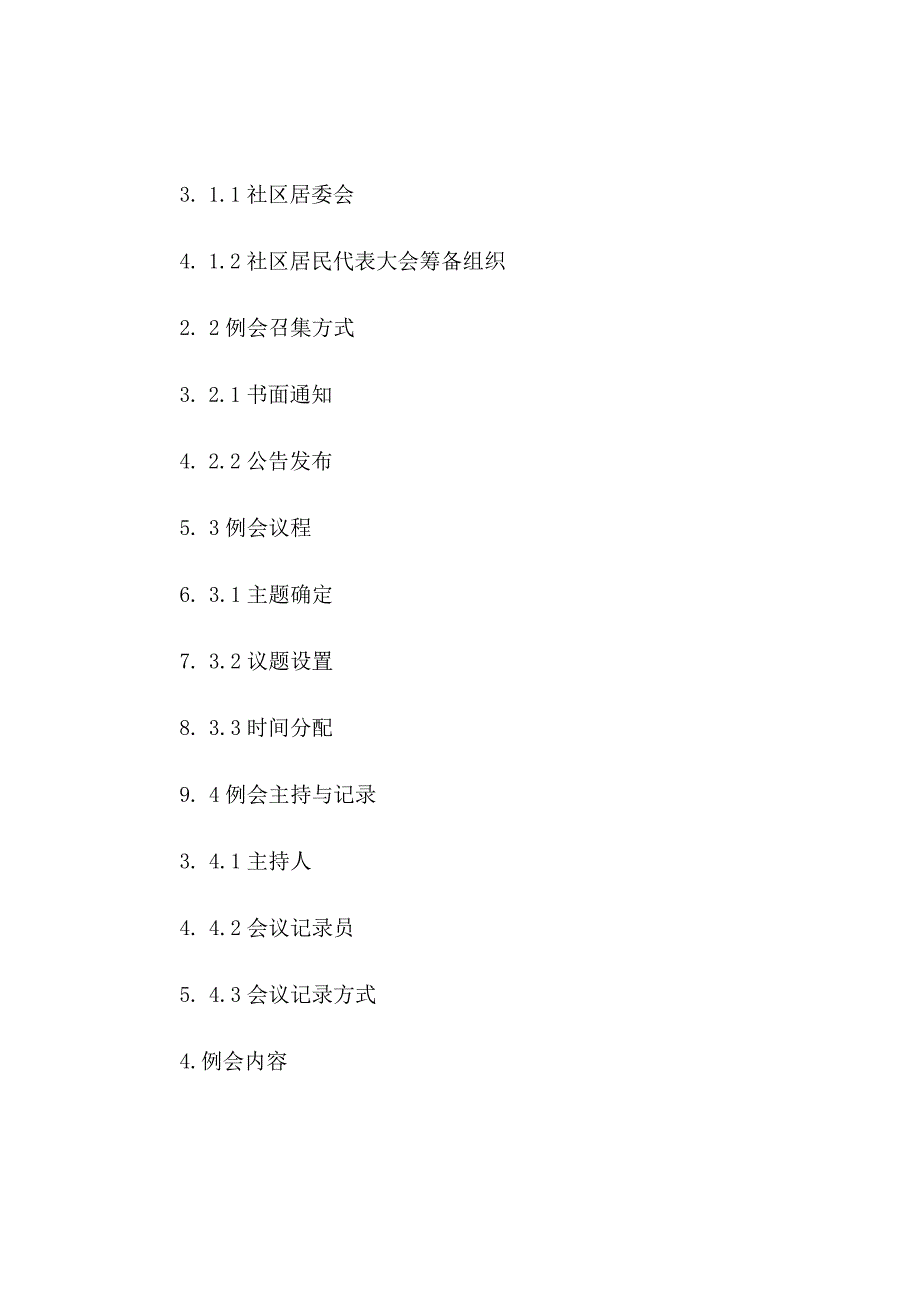 3. 1.1 社区居委会

4. 1.2 社区居民代表大会筹备组织

2. 2 例会召集方式

3. 2.1 书面通知

4. 2.2 公告发布

5. 3 例会议程

6. 3.1 主题确定

7. 3.2 议题设置

8. 3.3 时间分配

9. 4 例会主持与记录

3. 4.1 主持人

4. 4.2 会议记录员

5. 4.3 会议记录方式

4.例会内容